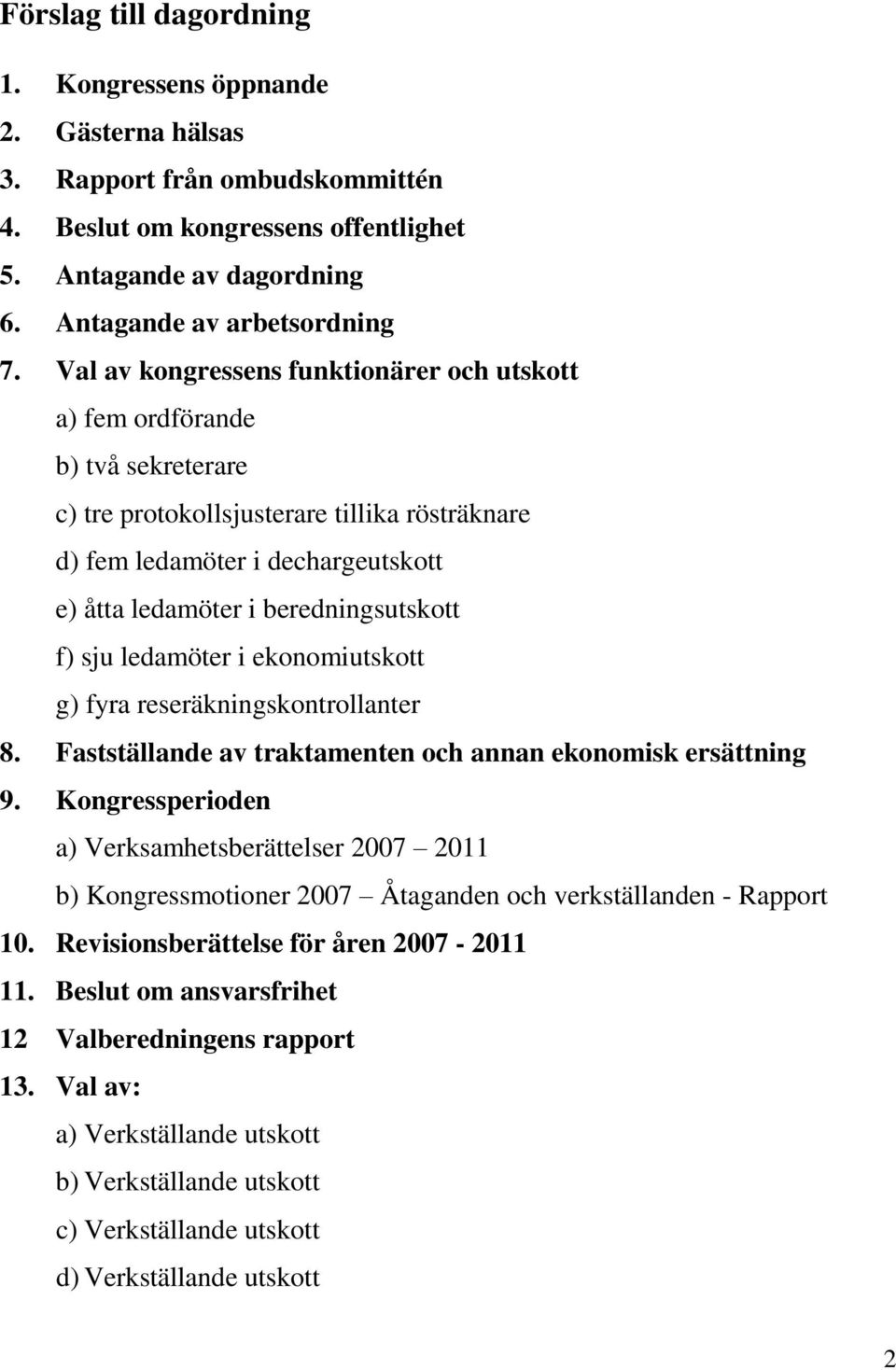 Förslag till dagordning

1. Kongressens öppnande
2. Gästerna hälsas
3. Rapport från ombudskommittén
4. Beslut om kongressens offentlighet
5. Antagande av dagordning
6. Antagande av arbetsordning
7. Val av kongressens funktionärer och utskott
a) fem ordförande
b) två sekreterare
c) tre protokollsjusterare tillika rösträknare
d) fem ledamöter i dechargeutskott
e) åtta ledamöter i beredningsutskott
f) sju ledamöter i ekonomiutskott
g) fyra reseräkningskontrollanter
8. Fastställande av traktamenten och annan ekonomisk ersättning
9. Kongressperioden
a) Verksamhetsberättelser 2007 – 2011
b) Kongressmotioner 2007 – Åtaganden och verkställanden - Rapport
10. Revisionsberättelse för åren 2007 - 2011
11. Beslut om ansvarsfrihet
12 Valberedningens rapport
13. Val av:
a) Verkställande utskott
b) Verkställande utskott
c) Verkställande utskott
d) Verkställande utskott

2